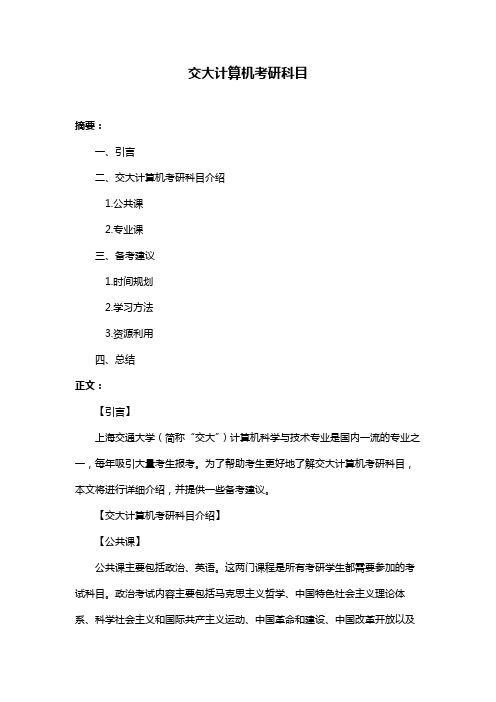 交大计算机考研科目

摘要：

一、引言

二、交大计算机考研科目介绍

1.公共课

2.专业课

三、备考建议

1.时间规划

2.学习方法

3.资源利用

四、总结

正文：

【引言】

上海交通大学（简称“交大”）计算机科学与技术专业是国内一流的专业之一，每年吸引大量考生报考。为了帮助考生更好地了解交大计算机考研科目，本文将进行详细介绍，并提供一些备考建议。

【交大计算机考研科目介绍】

【公共课】

公共课主要包括政治、英语。这两门课程是所有考研学生都需要参加的考试科目。政治考试内容主要包括马克思主义哲学、中国特色社会主义理论体系、科学社会主义和国际共产主义运动、中国革命和建设、中国改革开放以及